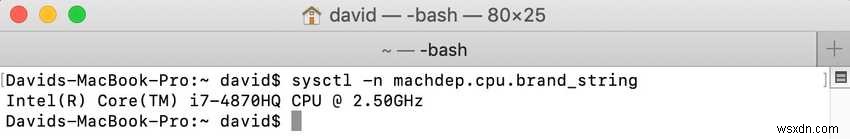 david — -bash — 80×25

~ — -bash

+

Davids-MacBook-Pro:~ david$ sysctl -n machdep.cpu.brand_string
Intel(R) Core(TM) i7-4870HQ CPU @ 2.50GHz
Davids-MacBook-Pro:~ david$

wsxdn.com